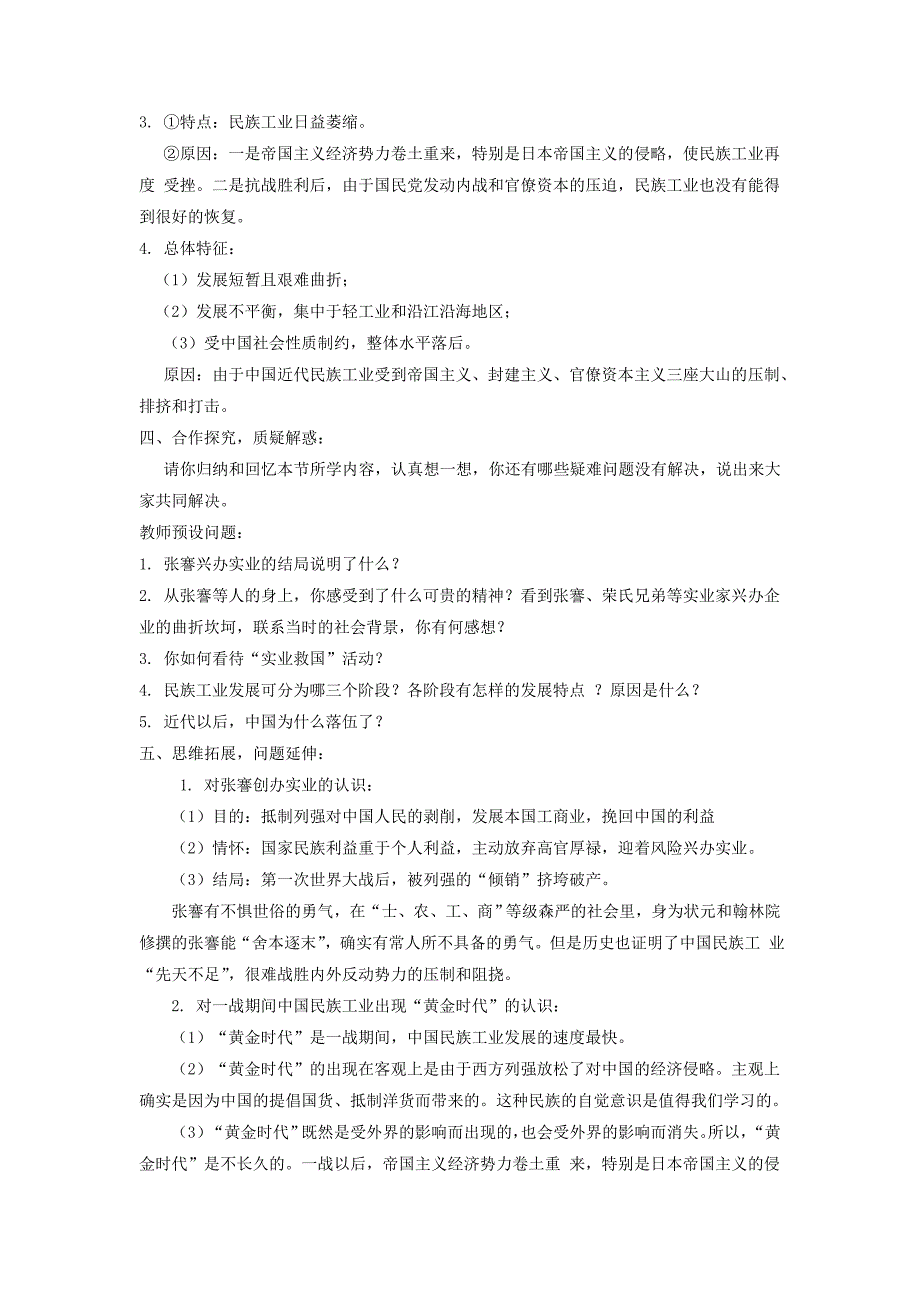 3. ①特点：民族工业日益萎缩。

②原因：一是帝国主义经济势力卷土重来，特别是日本帝国主义的侵略，使民族工业再度 受挫。二是抗战胜利后，由于国民党发动内战和官僚资本的压迫，民族工业也没有能得到很好的恢复。

4. 总体特征：

（1）发展短暂且艰难曲折；

（2）发展不平衡，集中于轻工业和沿江沿海地区；

（3）受中国社会性质制约，整体水平落后。

原因：由于中国近代民族工业受到帝国主义、封建主义、官僚资本主义三座大山的压制、排挤和打击。

四、合作探究，质疑解惑：

请你归纳和回忆本节所学内容，认真想一想，你还有哪些疑难问题没有解决，说出来大家共同解决。

教师预设问题：

1. 张謇兴办实业的结局说明了什么？

2. 从张謇等人的身上，你感受到了什么可贵的精神？看到张謇、荣氏兄弟等实业家兴办企业的曲折坎坷，联系当时的社会背景，你有何感想？

3. 你如何看待“实业救国”活动？

4. 民族工业发展可分为哪三个阶段？各阶段有怎样的发展特点 ？原因是什么？

5. 近代以后，中国为什么落伍了？

五、思维拓展，问题延伸：

1. 对张謇创办实业的认识：

（1）目的：抵制列强对中国人民的剥削，发展本国工商业，挽回中国的利益

（2）情怀：国家民族利益重于个人利益，主动放弃高官厚禄，迎着风险兴办实业。

（3）结局：第一次世界大战后，被列强的“倾销”挤垮破产。

张謇有不惧世俗的勇气，在“士、农、工、商”等级森严的社会里，身为状元和翰林院修撰的张謇能“舍本逐末”，确实有常人所不具备的勇气。但是历史也证明了中国民族工 业“先天不足”，很难战胜内外反动势力的压制和阻挠。

2. 对一战期间中国民族工业出现“黄金时代”的认识：

（1）“黄金时代”是一战期间，中国民族工业发展的速度最快。

（2）“黄金时代”的出现在客观上是由于西方列强放松了对中国的经济侵略。主观上确实是因为中国的提倡国货、抵制洋货而带来的。这种民族的自觉意识是值得我们学习的。

（3）“黄金时代”既然是受外界的影响而出现的，也会受外界的影响而消失。所以，“黄金时代”是不长久的。一战以后，帝国主义经济势力卷土重 来，特别是日本帝国主义的侵